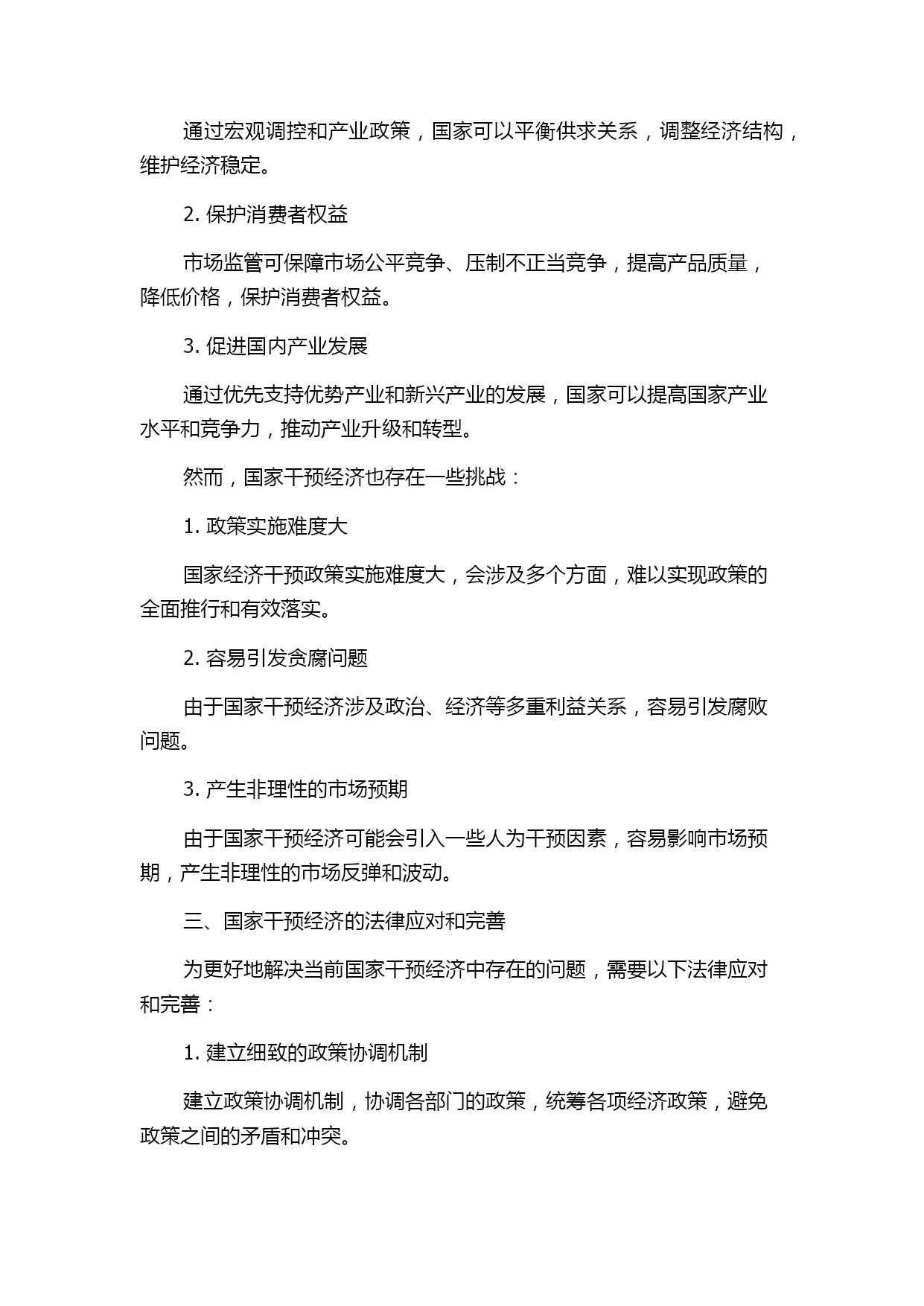 通过宏观调控和产业政策，国家可以平衡供求关系，调整经济结构，维护经济稳定。

2. 保护消费者权益

市场监管可保障市场公平竞争、压制不正当竞争，提高产品质量，降低价格，保护消费者权益。

3. 促进国内产业发展

通过优先支持优势产业和新兴产业的发展，国家可以提高国家产业水平和竞争力，推动产业升级和转型。

然而，国家干预经济也存在一些挑战：

1. 政策实施难度大

国家经济干预政策实施难度大，会涉及多个方面，难以实现政策的全面推行和有效落实。

2. 容易引发贪腐问题

由于国家干预经济涉及政治、经济等多重利益关系，容易引发腐败问题。

3. 产生非理性的市场预期

由于国家干预经济可能会引入一些人为干预因素，容易影响市场预期，产生非理性的市场反弹和波动。

三、国家干预经济的法律应对和完善

为更好地解决当前国家干预经济中存在的问题，需要以下法律应对和完善：

1. 建立细致的政策协调机制

建立政策协调机制，协调各部门的政策，统筹各项经济政策，避免政策之间的矛盾和冲突。